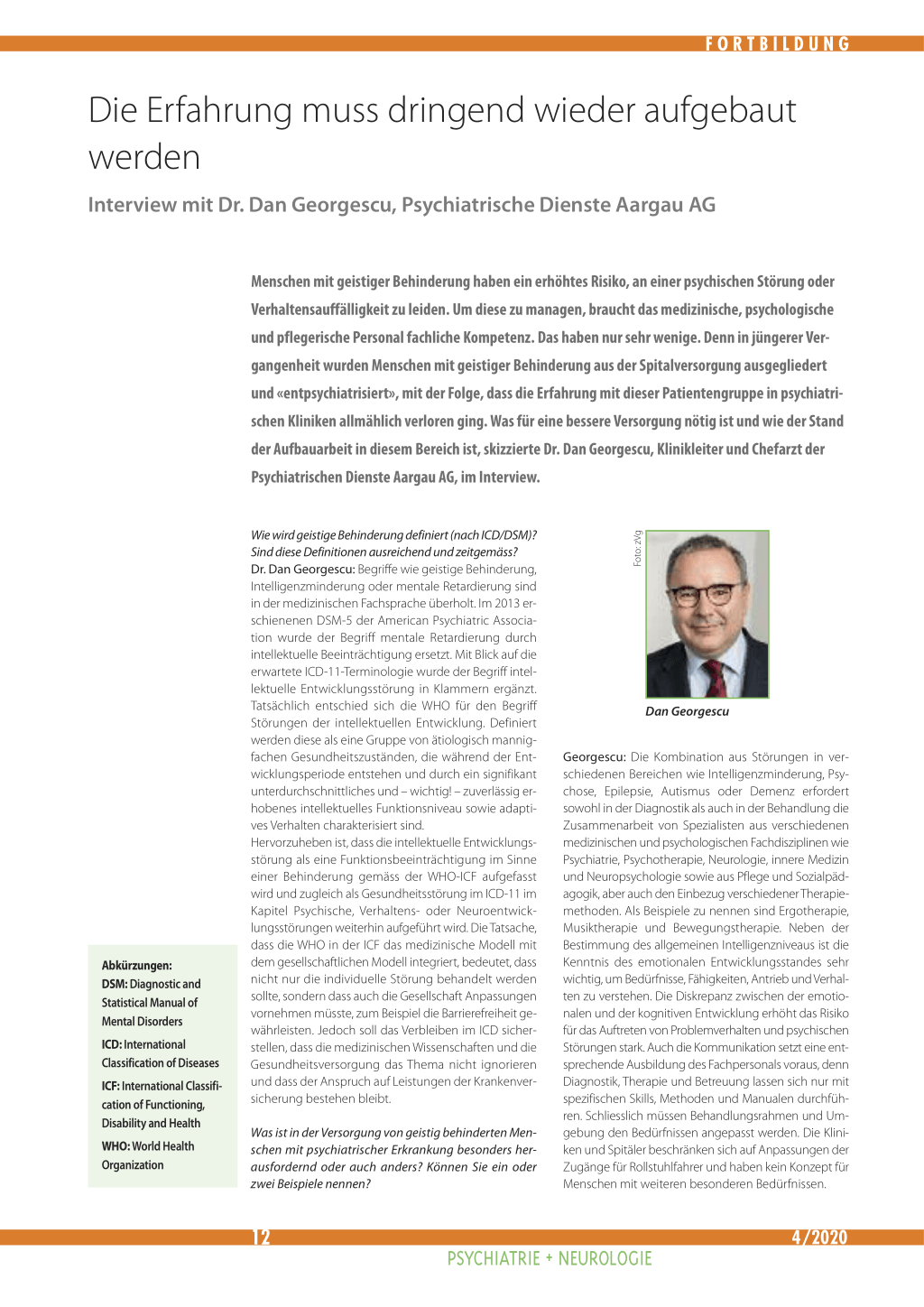 FORTBILDUNG

Die Erfahrung muss dringend wieder aufgebaut werden

Interview mit Dr. Dan Georgescu, Psychiatrische Dienste Aargau AG

Menschen mit geistiger Behinderung haben ein erhöhtes Risiko, an einer psychischen Störung oder Verhaltensauffälligkeit zu leiden. Um diese zu managen, braucht das medizinische, psychologische und pflegerische Personal fachliche Kompetenz. Das haben nur sehr wenige. Denn in jüngerer Vergangenheit wurden Menschen mit geistiger Behinderung aus der Spitalversorgung ausgegliedert und «entpsychiatrisiert», mit der Folge, dass die Erfahrung mit dieser Patientengruppe in psychiatrischen Kliniken allmählich verloren ging. Was für eine bessere Versorgung nötig ist und wie der Stand der Aufbauarbeit in diesem Bereich ist, skizzierte Dr. Dan Georgescu, Klinikleiter und Chefarzt der Psychiatrischen Dienste Aargau AG, im Interview.

Abkürzungen:
DSM: Diagnostic and Statistical Manual of Mental Disorders
ICD: International Classification of Diseases
ICF: International Classification of Functioning, Disability and Health
WHO: World Health Organization

Wie wird geistige Behinderung definiert (nach ICD/DSM)? Sind diese Definitionen ausreichend und zeitgemäss?
Dr. Dan Georgescu: Begriffe wie geistige Behinderung, Intelligenzminderung oder mentale Retardierung sind in der medizinischen Fachsprache überholt. Im 2013 erschienenen DSM-5 der American Psychiatric Association wurde der Begriff mentale Retardierung durch intellektuelle Beeinträchtigung ersetzt. Mit Blick auf die erwartete ICD-11-Terminologie wurde der Begriff intellektuelle Entwicklungsstörung in Klammern ergänzt. Tatsächlich entschied sich die WHO für den Begriff Störungen der intellektuellen Entwicklung. Definiert werden diese als eine Gruppe von ätiologisch mannigfachen Gesundheitszuständen, die während der Entwicklungsperiode entstehen und durch ein signifikant unterdurchschnittliches und – wichtig! – zuverlässig erhobenes intellektuelles Funktionsniveau sowie adaptives Verhalten charakterisiert sind.
Hervorzuheben ist, dass die intellektuelle Entwicklungsstörung als eine Funktionsbeeinträchtigung im Sinne einer Behinderung gemäss der WHO-ICF aufgefasst wird und zugleich als Gesundheitsstörung im ICD-11 im Kapitel Psychische, Verhaltens- oder Neuroentwicklungsstörungen weiterhin aufgeführt wird. Die Tatsache, dass die WHO in der ICF das medizinische Modell mit dem gesellschaftlichen Modell integriert, bedeutet, dass nicht nur die individuelle Störung behandelt werden sollte, sondern dass auch die Gesellschaft Anpassungen vornehmen müsste, zum Beispiel die Barrierefreiheit gewährleisten. Jedoch soll das Verbleiben im ICD sicherstellen, dass die medizinischen Wissenschaften und die Gesundheitsversorgung das Thema nicht ignorieren und dass der Anspruch auf Leistungen der Krankenversicherung bestehen bleibt.

Was ist in der Versorgung von geistig behinderten Menschen mit psychiatrischer Erkrankung besonders herausfordernd oder auch anders? Können Sie ein oder zwei Beispiele nennen?

Foto: zVg
Dan Georgescu

Georgescu: Die Kombination aus Störungen in verschiedenen Bereichen wie Intelligenzminderung, Psychose, Epilepsie, Autismus oder Demenz erfordert sowohl in der Diagnostik als auch in der Behandlung die Zusammenarbeit von Spezialisten aus verschiedenen medizinischen und psychologischen Fachdisziplinen wie Psychiatrie, Psychotherapie, Neurologie, innere Medizin und Neuropsychologie sowie aus Pflege und Sozialpädagogik, aber auch den Einbezug verschiedener Therapiemethoden. Als Beispiele zu nennen sind Ergotherapie, Musiktherapie und Bewegungstherapie. Neben der Bestimmung des allgemeinen Intelligenzniveaus ist die Kenntnis des emotionalen Entwicklungsstandes sehr wichtig, um Bedürfnisse, Fähigkeiten, Antrieb und Verhalten zu verstehen. Die Diskrepanz zwischen der emotionalen und der kognitiven Entwicklung erhöht das Risiko für das Auftreten von Problemverhalten und psychischen Störungen stark. Auch die Kommunikation setzt eine entsprechende Ausbildung des Fachpersonals voraus, denn Diagnostik, Therapie und Betreuung lassen sich nur mit spezifischen Skills, Methoden und Manualen durchführen. Schliesslich müssen Behandlungsrahmen und Umgebung den Bedürfnissen angepasst werden. Die Kliniken und Spitäler beschränken sich auf Anpassungen der Zugänge für Rollstuhlfahrer und haben kein Konzept für Menschen mit weiteren besonderen Bedürfnissen.

12
4/2020
PSYCHIATRIE + NEUROLOGIE